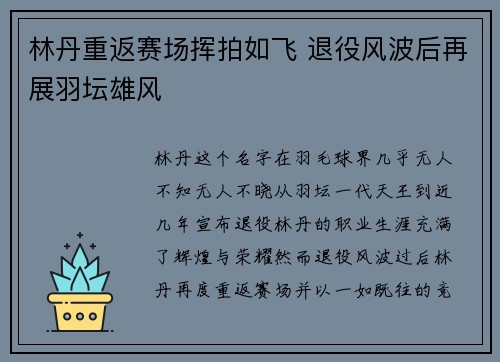 林丹重返赛场挥拍如飞 退役风波后再展羽坛雄风

林丹这个名字在羽毛球界几乎无人不知无人不晓从羽坛一代天王到近几年宣布退役林丹的职业生涯充满了辉煌与荣耀然而退役风波过后林丹再度重返赛场并以一如既往的竞